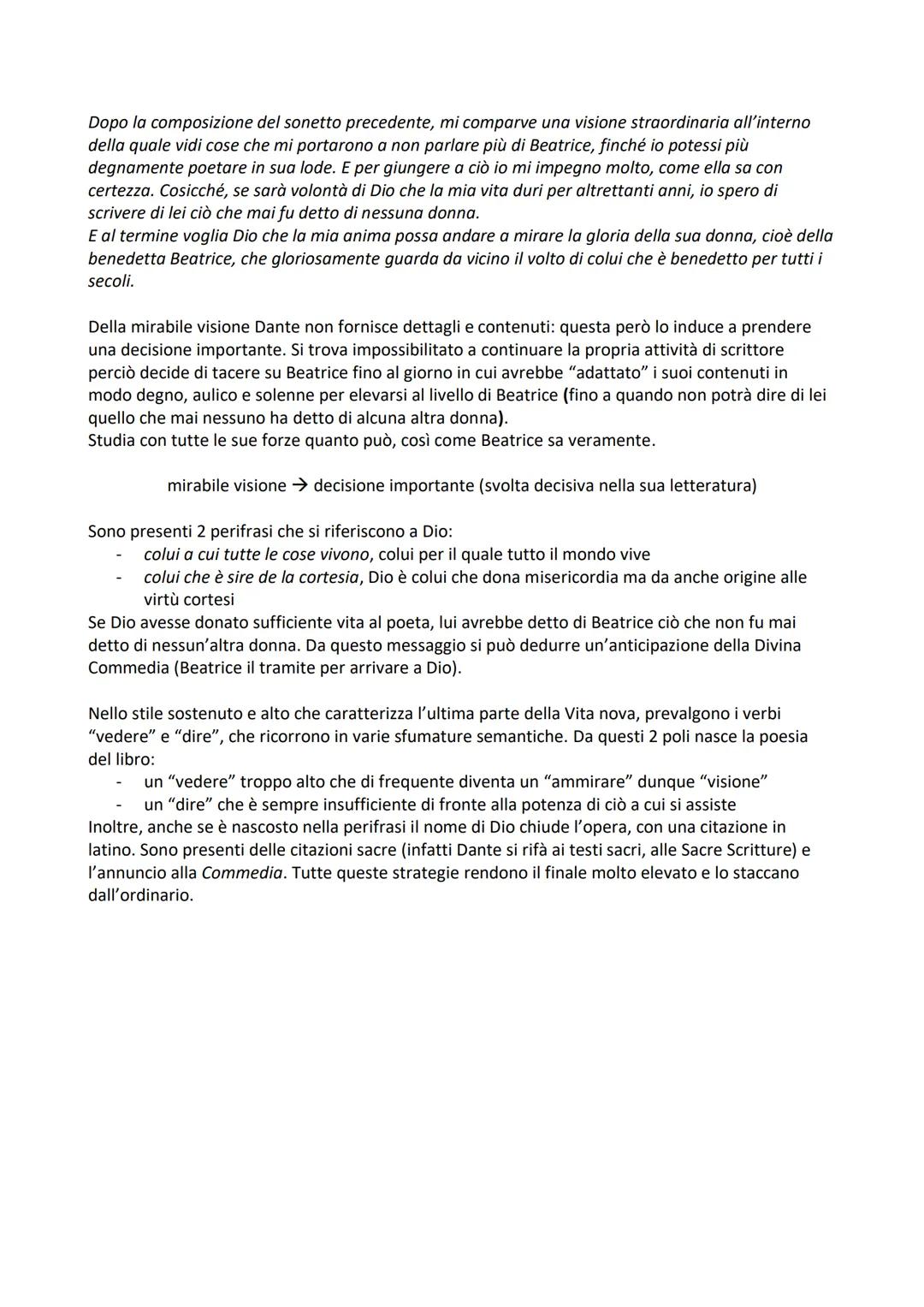 Dopo la composizione del sonetto precedente, mi comparve una visione straordinaria all'interno della quale vidi cose che mi portarono a non parlare più di Beatrice, finché io potessi più degnamente poetare in sua lode. E per giungere a ciò io mi impegno molto, come ella sa con certezza. Cosicché, se sarà volontà di Dio che la mia vita duri per altrettanti anni, io spero di scrivere di lei ciò che mai fu detto di nessuna donna.
E al termine voglia Dio che la mia anima possa andare a mirare la gloria della sua donna, cioè della benedetta Beatrice, che gloriosamente guarda da vicino il volto di colui che è benedetto per tutti i secoli.

Della mirabile visione Dante non fornisce dettagli e contenuti: questa però lo induce a prendere una decisione importante. Si trova impossibilitato a continuare la propria attività di scrittore perciò decide di tacere su Beatrice fino al giorno in cui avrebbe "adattato" i suoi contenuti in modo degno, aulico e solenne per elevarsi al livello di Beatrice (fino a quando non potrà dire di lei quello che mai nessuno ha detto di alcuna altra donna).
Studia con tutte le sue forze quanto può, così come Beatrice sa veramente.

mirabile visione → decisione importante (svolta decisiva nella sua letteratura)

Sono presenti 2 perifrasi che si riferiscono a Dio:
- colui a cui tutte le cose vivono, colui per il quale tutto il mondo vive
- colui che è sire de la cortesia, Dio è colui che dona misericordia ma da anche origine alle virtù cortesi
Se Dio avesse donato sufficiente vita al poeta, lui avrebbe detto di Beatrice ciò che non fu mai detto di nessun'altra donna. Da questo messaggio si può dedurre un'anticipazione della Divina Commedia (Beatrice il tramite per arrivare a Dio).

Nello stile sostenuto e alto che caratterizza l'ultima parte della Vita nova, prevalgono i verbi "vedere" e "dire", che ricorrono in varie sfumature semantiche. Da questi 2 poli nasce la poesia del libro:
- un "vedere" troppo alto che di frequente diventa un "ammirare" dunque "visione"
- un "dire" che è sempre insufficiente di fronte alla potenza di ciò a cui si assiste
Inoltre, anche se è nascosto nella perifrasi il nome di Dio chiude l'opera, con una citazione in latino. Sono presenti delle citazioni sacre (infatti Dante si rifà ai testi sacri, alle Sacre Scritture) e l'annuncio alla Commedia. Tutte queste strategie rendono il finale molto elevato e lo staccano dall'ordinario.